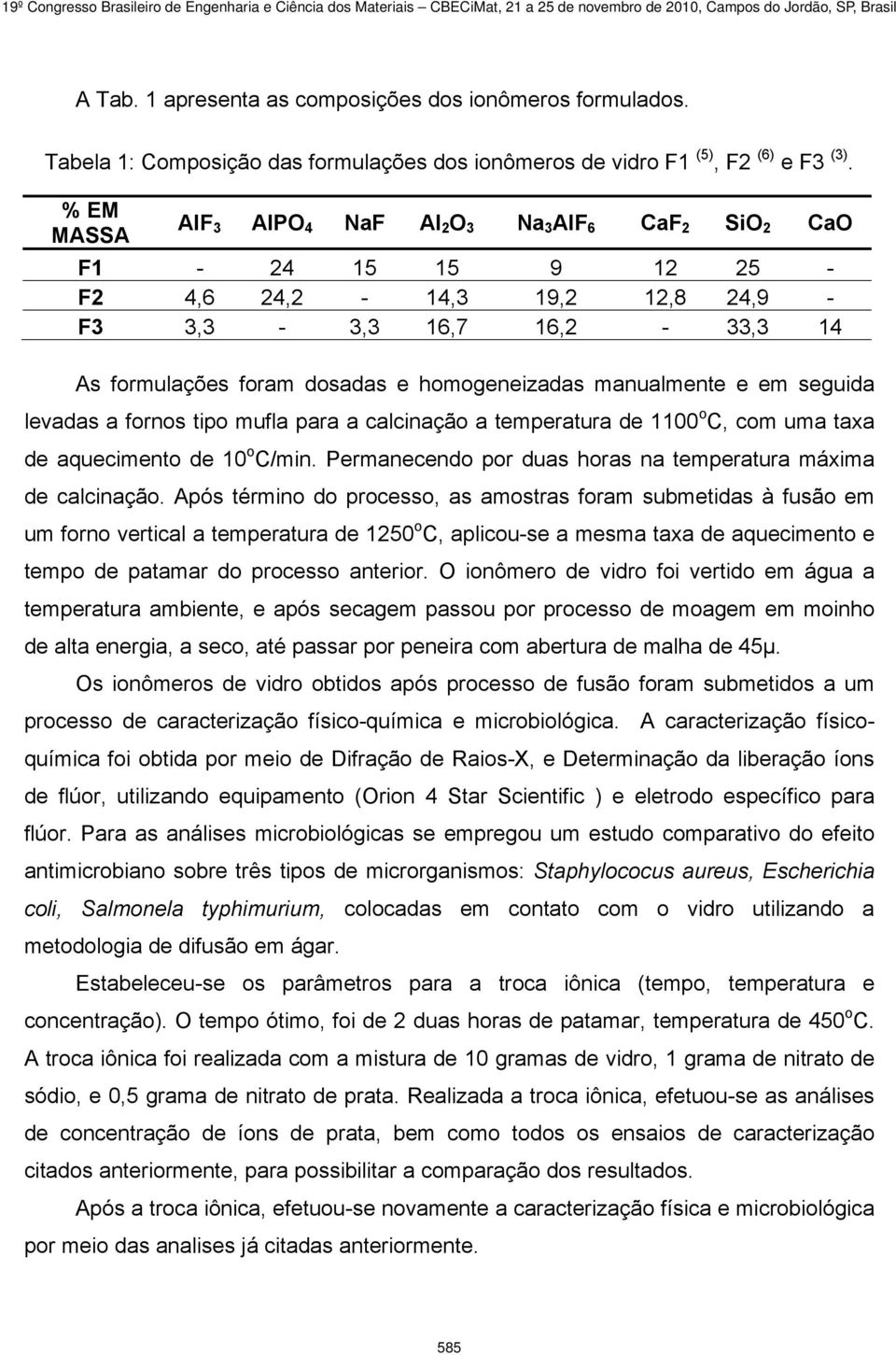 19º Congresso Brasileiro de Engenharia e Ciência dos Materiais – CBECiMat, 21 a 25 de novembro de 2010, Campos do Jordão, SP, Brasil

A Tab. 1 apresenta as composições dos ionômeros formulados.

Tabela 1: Composição das formulações dos ionômeros de vidro F1 $^{(5)}$, F2 $^{(6)}$ e F3 $^{(3)}$.

| % EM MASSA | $AlF_3$ | $AlPO_4$ | NaF | $Al_2O_3$ | $Na_3AlF_6$ | $CaF_2$ | $SiO_2$ | CaO |
|---|---|---|---|---|---|---|---|---|
| F1 | - | 24 | 15 | 15 | 9 | 12 | 25 | - |
| F2 | 4,6 | 24,2 | - | 14,3 | 19,2 | 12,8 | 24,9 | - |
| F3 | 3,3 | - | 3,3 | 16,7 | 16,2 | - | 33,3 | 14 |

As formulações foram dosadas e homogeneizadas manualmente e em seguida levadas a fornos tipo mufla para a calcinação a temperatura de 1100$^o$C, com uma taxa de aquecimento de 10$^o$C/min. Permanecendo por duas horas na temperatura máxima de calcinação. Após término do processo, as amostras foram submetidas à fusão em um forno vertical a temperatura de 1250$^o$C, aplicou-se a mesma taxa de aquecimento e tempo de patamar do processo anterior. O ionômero de vidro foi vertido em água a temperatura ambiente, e após secagem passou por processo de moagem em moinho de alta energia, a seco, até passar por peneira com abertura de malha de 45μ.

Os ionômeros de vidro obtidos após processo de fusão foram submetidos a um processo de caracterização físico-química e microbiológica. A caracterização físico-química foi obtida por meio de Difração de Raios-X, e Determinação da liberação íons de flúor, utilizando equipamento (Orion 4 Star Scientific ) e eletrodo específico para flúor. Para as análises microbiológicas se empregou um estudo comparativo do efeito antimicrobiano sobre três tipos de microrganismos: Staphylococus aureus, Escherichia coli, Salmonela typhimurium, colocadas em contato com o vidro utilizando a metodologia de difusão em ágar.

Estabeleceu-se os parâmetros para a troca iônica (tempo, temperatura e concentração). O tempo ótimo, foi de 2 duas horas de patamar, temperatura de 450$^o$C. A troca iônica foi realizada com a mistura de 10 gramas de vidro, 1 grama de nitrato de sódio, e 0,5 grama de nitrato de prata. Realizada a troca iônica, efetuou-se as análises de concentração de íons de prata, bem como todos os ensaios de caracterização citados anteriormente, para possibilitar a comparação dos resultados.

Após a troca iônica, efetuou-se novamente a caracterização física e microbiológica por meio das analises já citadas anteriormente.

585